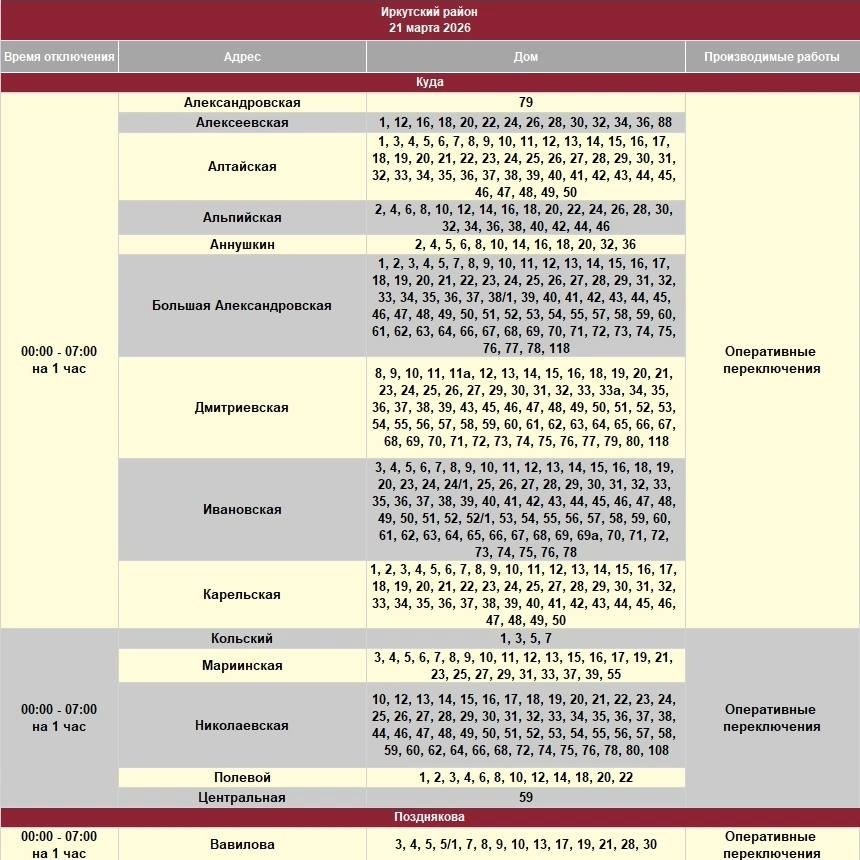 Иркутский район
21 марта 2026

| Время отключения | Адрес | Дом | Производимые работы |
|---|---|---|---|
| Куда | | | |
| 00:00 - 07:00 на 1 час | Александровская | 79 | Оперативные переключения |
| | Алексеевская | 1, 12, 16, 18, 20, 22, 24, 26, 28, 30, 32, 34, 36, 88 | |
| | Алтайская | 1, 3, 4, 5, 6, 7, 8, 9, 10, 11, 12, 13, 14, 15, 16, 17, 18, 19, 20, 21, 22, 23, 24, 25, 26, 27, 28, 29, 30, 31, 32, 33, 34, 35, 36, 37, 38, 39, 40, 41, 42, 43, 44, 45, 46, 47, 48, 49, 50 | |
| | Альпийская | 2, 4, 6, 8, 10, 12, 14, 16, 18, 20, 22, 24, 26, 28, 30, 32, 34, 36, 38, 40, 42, 44, 46 | |
| | Аннушкин | 2, 4, 5, 6, 8, 10, 14, 16, 18, 20, 32, 36 | |
| | Большая Александровская | 1, 2, 3, 4, 5, 7, 8, 9, 10, 11, 12, 13, 14, 15, 16, 17, 18, 19, 20, 21, 22, 23, 24, 25, 26, 27, 28, 29, 31, 32, 33, 34, 35, 36, 37, 38/1, 39, 40, 41, 42, 43, 44, 45, 46, 47, 48, 49, 50, 51, 52, 53, 54, 55, 57, 58, 59, 60, 61, 62, 63, 64, 66, 67, 68, 69, 70, 71, 72, 73, 74, 75, 76, 77, 78, 118 | |
| | Дмитриевская | 8, 9, 10, 11, 11а, 12, 13, 14, 15, 16, 18, 19, 20, 21, 23, 24, 25, 26, 27, 29, 30, 31, 32, 33, 33а, 34, 35, 36, 37, 38, 39, 43, 45, 46, 47, 48, 49, 50, 51, 52, 53, 54, 55, 56, 57, 58, 59, 60, 61, 62, 63, 64, 65, 66, 67, 68, 69, 70, 71, 72, 73, 74, 75, 76, 77, 79, 80, 118 | |
| | Ивановская | 3, 4, 5, 6, 7, 8, 9, 10, 11, 12, 13, 14, 15, 16, 18, 19, 20, 23, 24, 24/1, 25, 26, 27, 28, 29, 30, 31, 32, 33, 35, 36, 37, 38, 39, 40, 41, 42, 43, 44, 45, 46, 47, 48, 49, 50, 51, 52, 52/1, 53, 54, 55, 56, 57, 58, 59, 60, 61, 62, 63, 64, 65, 66, 67, 68, 69, 69а, 70, 71, 72, 73, 74, 75, 76, 78 | |
| | Карельская | 1, 2, 3, 4, 5, 6, 7, 8, 9, 10, 11, 12, 13, 14, 15, 16, 17, 18, 19, 20, 21, 22, 23, 24, 25, 27, 28, 29, 30, 31, 32, 33, 34, 35, 36, 37, 38, 39, 40, 41, 42, 43, 44, 45, 46, 47, 48, 49, 50 | |
| 00:00 - 07:00 на 1 час | Кольский | 1, 3, 5, 7 | Оперативные переключения |
| | Мариинская | 3, 4, 5, 6, 7, 8, 9, 10, 11, 12, 13, 15, 16, 17, 19, 21, 23, 25, 27, 29, 31, 33, 37, 39, 55 | |
| | Николаевская | 10, 12, 13, 14, 15, 16, 17, 18, 19, 20, 21, 22, 23, 24, 25, 26, 27, 28, 29, 30, 31, 32, 33, 34, 35, 36, 37, 38, 44, 46, 47, 48, 49, 50, 51, 52, 53, 54, 55, 56, 57, 58, 59, 60, 62, 64, 66, 68, 72, 74, 75, 76, 78, 80, 108 | |
| | Полевой | 1, 2, 3, 4, 6, 8, 10, 12, 14, 18, 20, 22 | |
| | Центральная | 59 | |
| Позднякова | | | |
| 00:00 - 07:00 на 1 час | Вавилова | 3, 4, 5, 5/1, 7, 8, 9, 10, 13, 17, 19, 21, 28, 30 | Оперативные переключения |